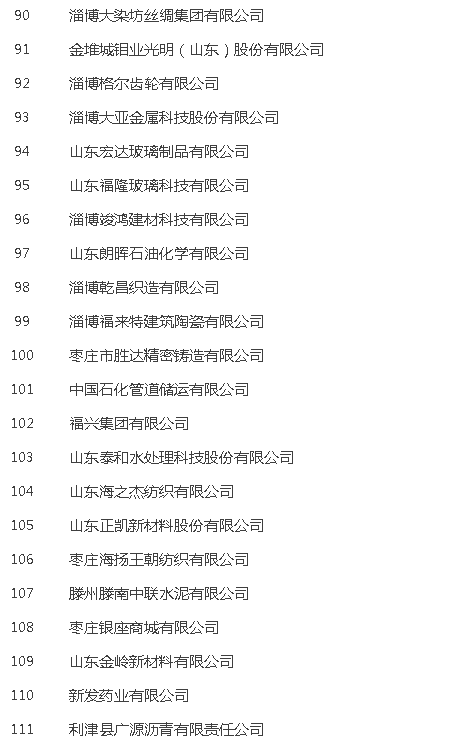 90 淄博大染坊丝绸集团有限公司

91 金堆城钼业光明（山东）股份有限公司

92 淄博格尔齿轮有限公司

93 淄博大亚金属科技股份有限公司

94 山东宏达玻璃制品有限公司

95 山东福隆玻璃科技有限公司

96 淄博竣鸿建材科技有限公司

97 山东朗晖石油化学有限公司

98 淄博乾昌织造有限公司

99 淄博福来特建筑陶瓷有限公司

100 枣庄市胜达精密铸造有限公司

101 中国石化管道储运有限公司

102 福兴集团有限公司

103 山东泰和水处理科技股份有限公司

104 山东海之杰纺织有限公司

105 山东正凯新材料股份有限公司

106 枣庄海扬王朝纺织有限公司

107 滕州滕南中联水泥有限公司

108 枣庄银座商城有限公司

109 山东金岭新材料有限公司

110 新发药业有限公司

111 利津县广源沥青有限责任公司